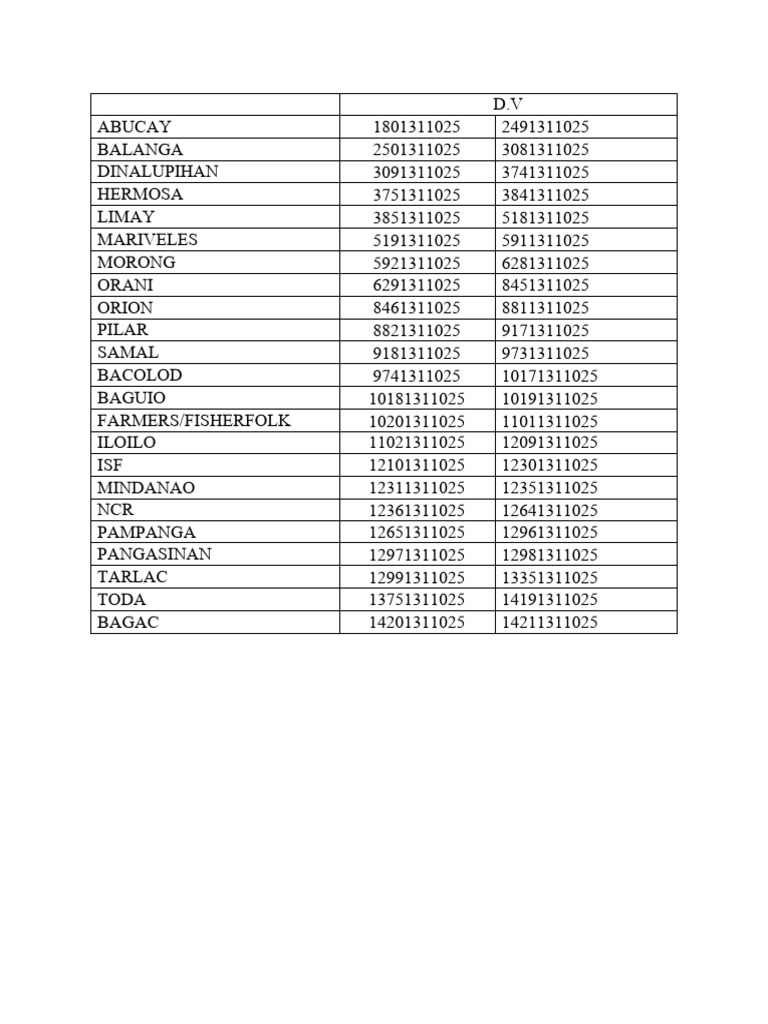 | | D.V | |
|---|---|---|
| ABUCAY | 1801311025 | 2491311025 |
| BALANGA | 2501311025 | 3081311025 |
| DINALUPIHAN | 3091311025 | 3741311025 |
| HERMOSA | 3751311025 | 3841311025 |
| LIMAY | 3851311025 | 5181311025 |
| MARIVELES | 5191311025 | 5911311025 |
| MORONG | 5921311025 | 6281311025 |
| ORANI | 6291311025 | 8451311025 |
| ORION | 8461311025 | 8811311025 |
| PILAR | 8821311025 | 9171311025 |
| SAMAL | 9181311025 | 9731311025 |
| BACOLOD | 9741311025 | 10171311025 |
| BAGUIO | 10181311025 | 10191311025 |
| FARMERS/FISHERFOLK | 10201311025 | 11011311025 |
| ILOILO | 11021311025 | 12091311025 |
| ISF | 12101311025 | 12301311025 |
| MINDANAO | 12311311025 | 12351311025 |
| NCR | 12361311025 | 12641311025 |
| PAMPANGA | 12651311025 | 12961311025 |
| PANGASINAN | 12971311025 | 12981311025 |
| TARLAC | 12991311025 | 13351311025 |
| TODA | 13751311025 | 14191311025 |
| BAGAC | 14201311025 | 14211311025 |